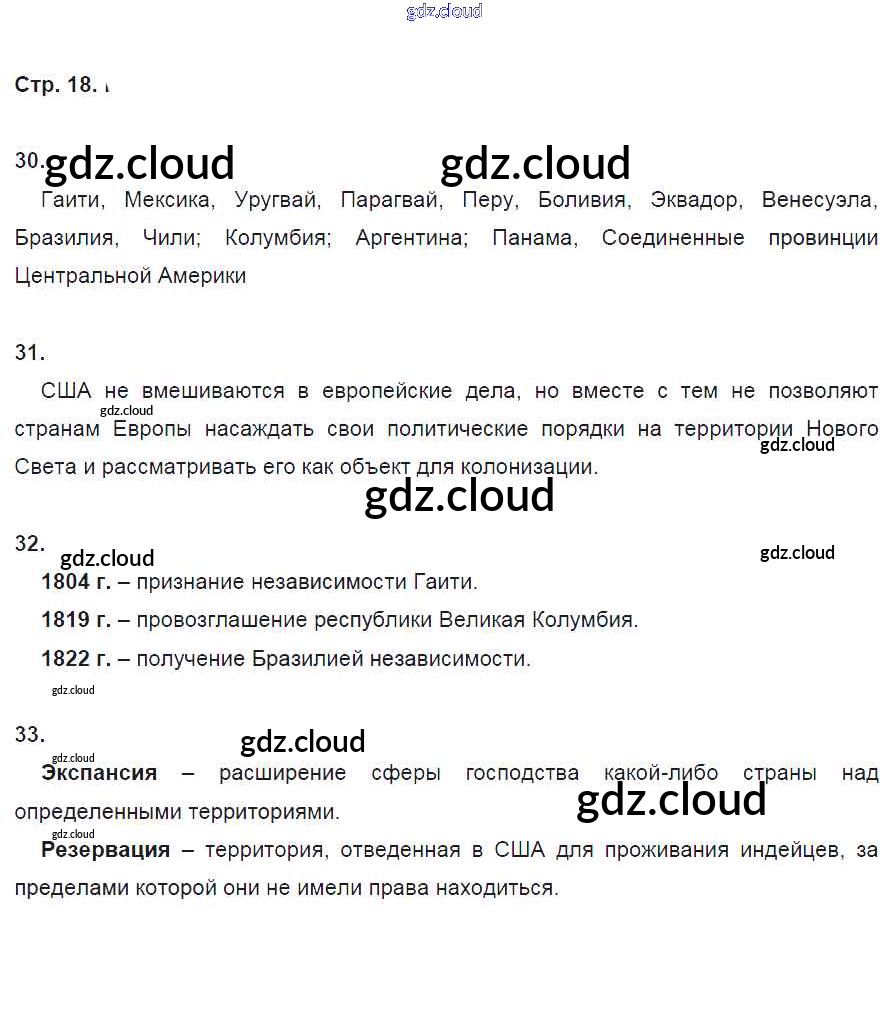 Стр. 18.

30.

Гаити, Мексика, Уругвай, Парагвай, Перу, Боливия, Эквадор, Венесуэла, Бразилия, Чили; Колумбия; Аргентина; Панама, Соединенные провинции Центральной Америки

31.

США не вмешиваются в европейские дела, но вместе с тем не позволяют странам Европы насаждать свои политические порядки на территории Нового Света и рассматривать его как объект для колонизации.

32.

1804 г. – признание независимости Гаити.

1819 г. – провозглашение республики Великая Колумбия.

1822 г. – получение Бразилией независимости.

33.

Экспансия – расширение сферы господства какой-либо страны над определенными территориями.

Резервация – территория, отведенная в США для проживания индейцев, за пределами которой они не имели права находиться.

gdz.cloud